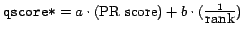 $\texttt{qscore*} = a \cdot (\text{PR score}) + b \cdot (\frac{1}{\texttt{rank}})$